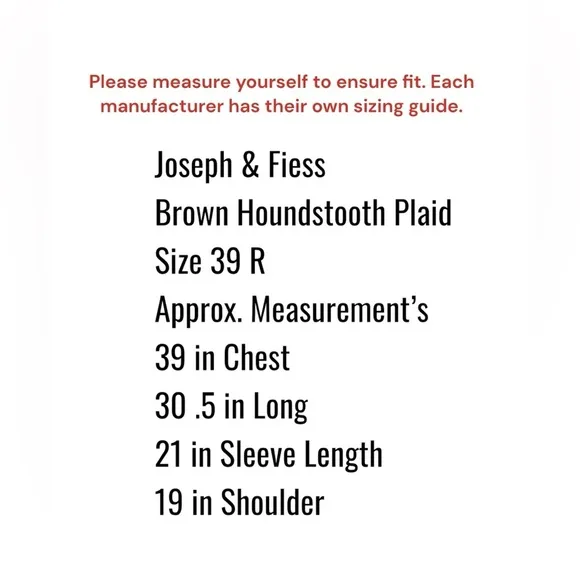 Please measure yourself to ensure fit. Each manufacturer has their own sizing guide.

Joseph & Fiess
Brown Houndstooth Plaid
Size 39 R
Approx. Measurement’s
39 in Chest
30 .5 in Long
21 in Sleeve Length
19 in Shoulder